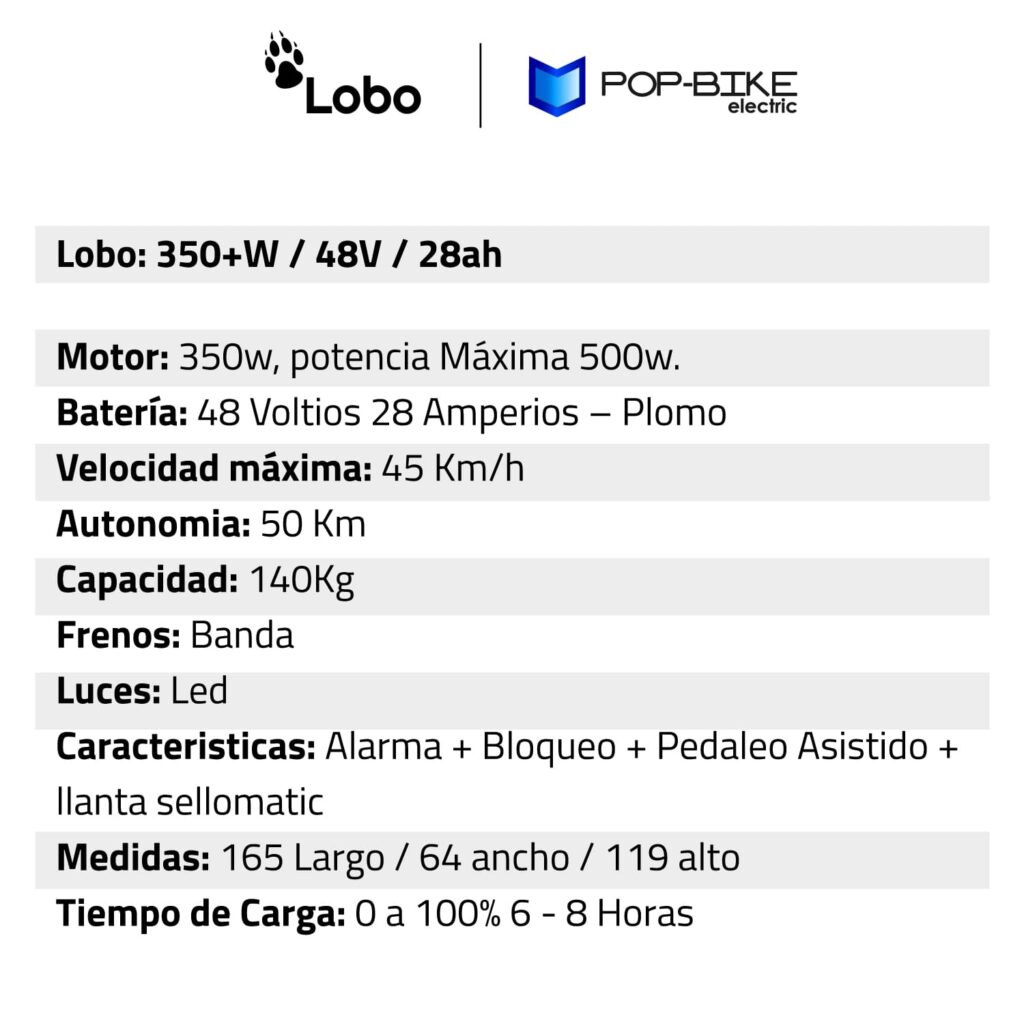 Lobo

POP-BIKE electric

Lobo: 350+W / 48V / 28ah

Motor: 350w, potencia Máxima 500w.
Batería: 48 Voltios 28 Amperios – Plomo
Velocidad máxima: 45 Km/h
Autonomia: 50 Km
Capacidad: 140Kg
Frenos: Banda
Luces: Led
Caracteristicas: Alarma + Bloqueo + Pedaleo Asistido + llanta sellomatic
Medidas: 165 Largo / 64 ancho / 119 alto
Tiempo de Carga: 0 a 100% 6 - 8 Horas